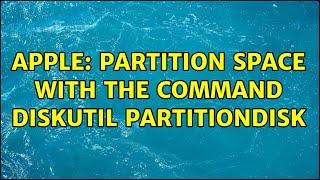 APPLE: PARTITION SPACE WITH THE COMMAND DISKUTIL PARTITIONDISK